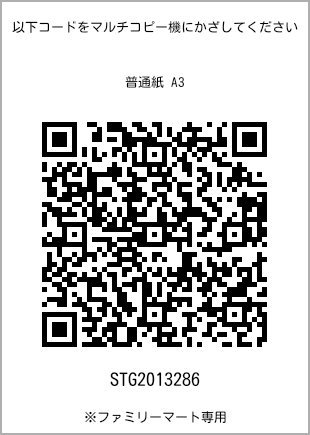 以下コードをマルチコピー機にかざしてください

普通紙 A3

STG2013286

※ファミリーマート専用